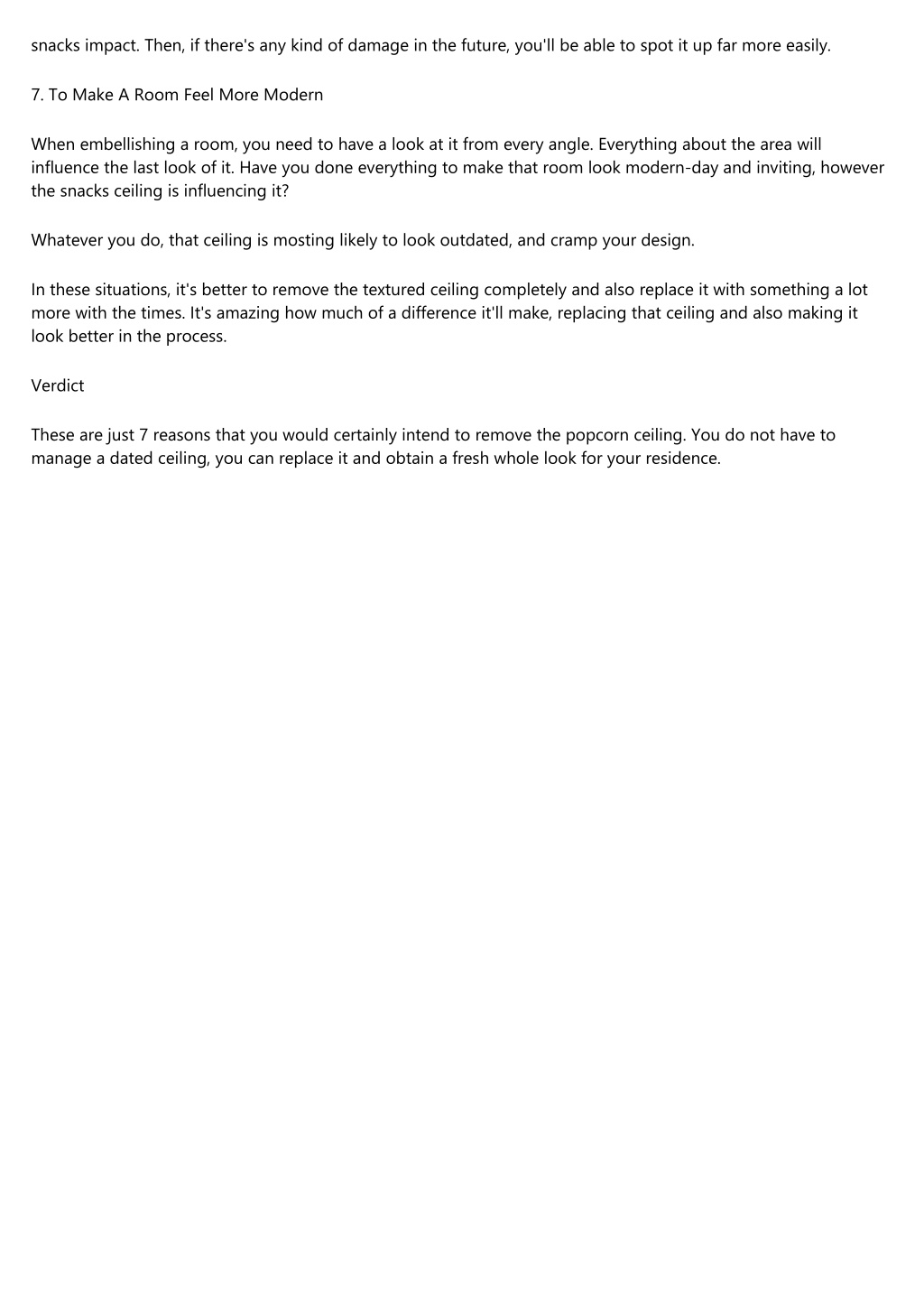 snacks impact. Then, if there's any kind of damage in the future, you'll be able to spot it up far more easily.

7. To Make A Room Feel More Modern

When embellishing a room, you need to have a look at it from every angle. Everything about the area will influence the last look of it. Have you done everything to make that room look modern-day and inviting, however the snacks ceiling is influencing it?

Whatever you do, that ceiling is mosting likely to look outdated, and cramp your design.

In these situations, it's better to remove the textured ceiling completely and also replace it with something a lot more with the times. It's amazing how much of a difference it'll make, replacing that ceiling and also making it look better in the process.

Verdict

These are just 7 reasons that you would certainly intend to remove the popcorn ceiling. You do not have to manage a dated ceiling, you can replace it and obtain a fresh whole look for your residence.